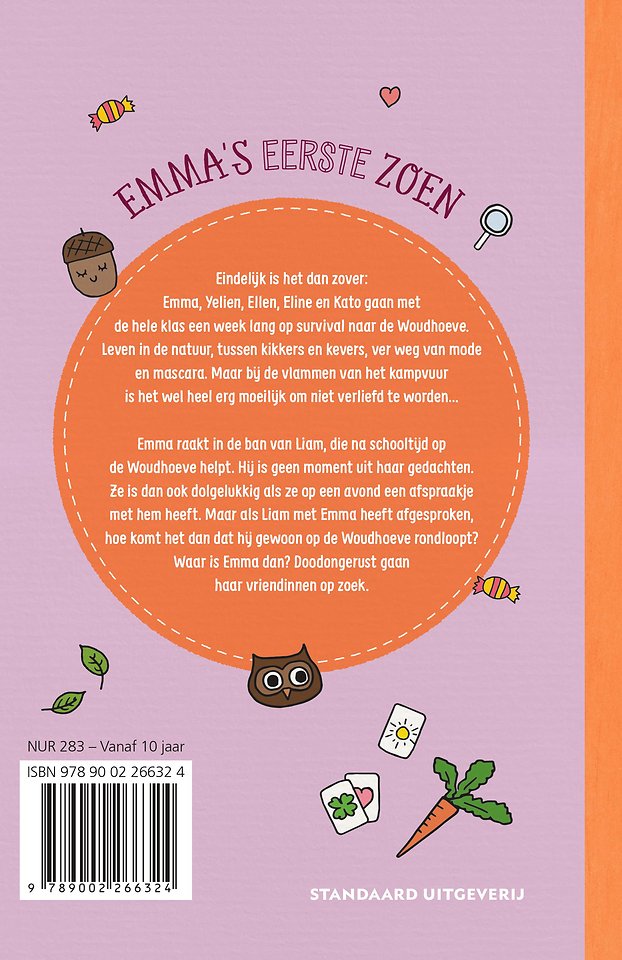 EMMA'S EERSTE ZOEN

Eindelijk is het dan zover: Emma, Yelien, Ellen, Eline en Kato gaan met de hele klas een week lang op survival naar de Woudhoeve. Leven in de natuur, tussen kikkers en kevers, ver weg van mode en mascara. Maar bij de vlammen van het kampvuur is het wel heel erg moeilijk om niet verliefd te worden...

Emma raakt in de ban van Liam, die na schooltijd op de Woudhoeve helpt. Hij is geen moment uit haar gedachten. Ze is dan ook dolgelukkig als ze op een avond een afspraakje met hem heeft. Maar als Liam met Emma heeft afgesproken, hoe komt het dan dat hij gewoon op de Woudhoeve rondloopt? Waar is Emma dan? Doodongerust gaan haar vriendinnen op zoek.

NUR 283 – Vanaf 10 jaar

ISBN 978 90 02 26632 4

9 789002 266324

STANDAARD UITGEVERIJ